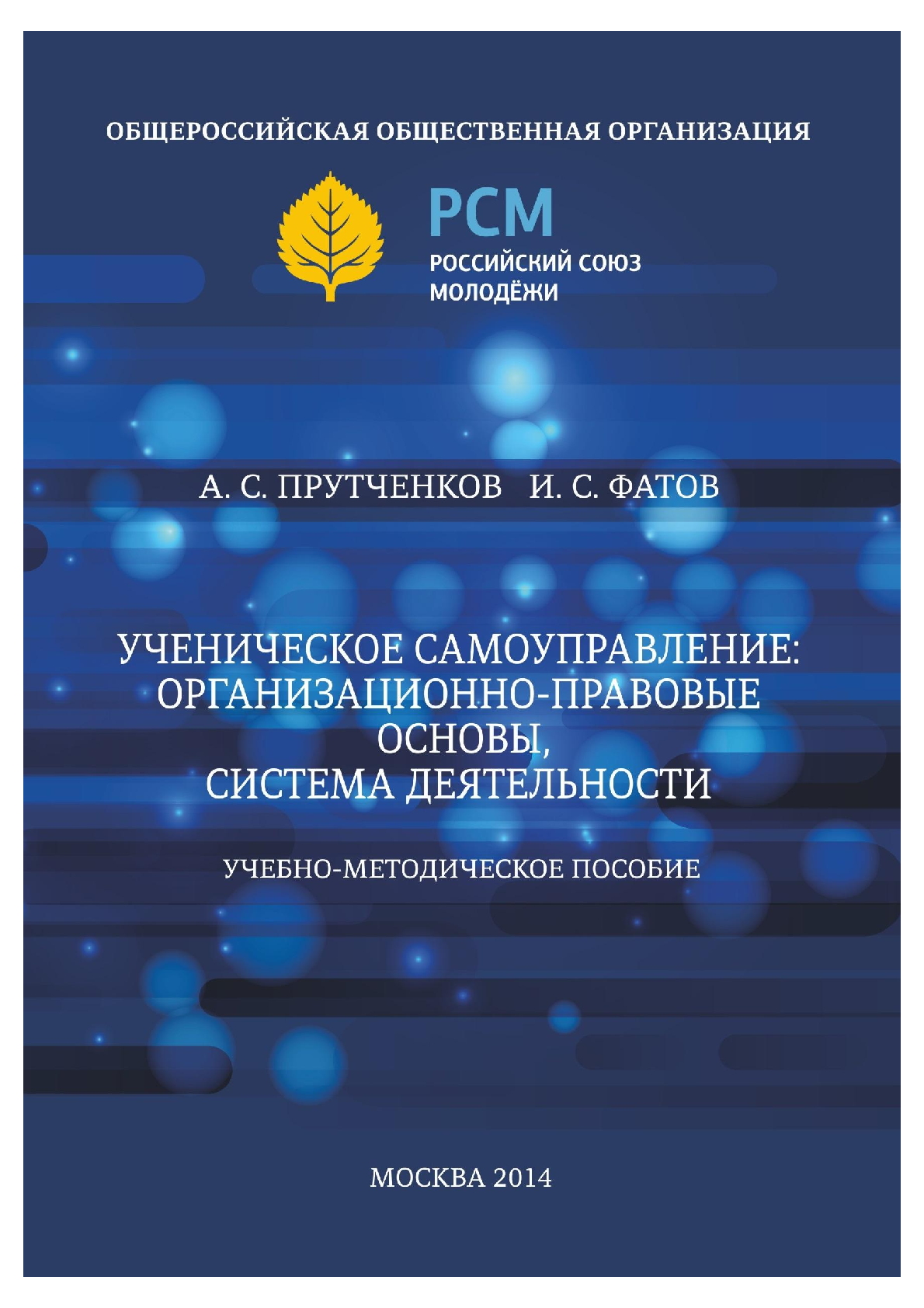 ОБЩЕРОССИЙСКАЯ ОБЩЕСТВЕННАЯ ОРГАНИЗАЦИЯ

РСМ
РОССИЙСКИЙ СОЮЗ МОЛОДЁЖИ

А. С. ПРУТЧЕНКОВ И. С. ФАТОВ

УЧЕНИЧЕСКОЕ САМОУПРАВЛЕНИЕ: ОРГАНИЗАЦИОННО-ПРАВОВЫЕ ОСНОВЫ, СИСТЕМА ДЕЯТЕЛЬНОСТИ

УЧЕБНО-МЕТОДИЧЕСКОЕ ПОСОБИЕ

МОСКВА 2014